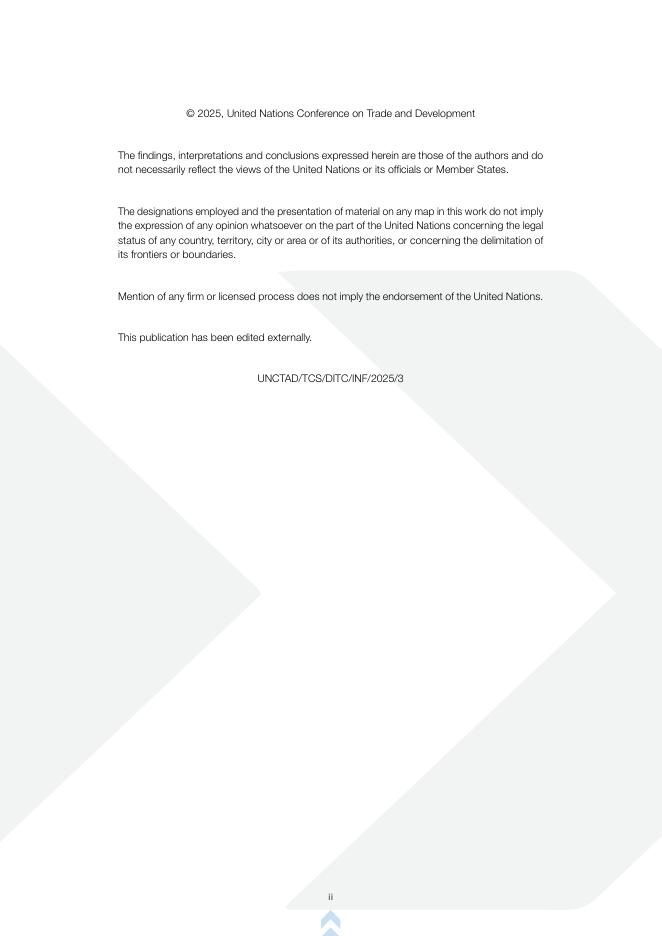 © 2025, United Nations Conference on Trade and Development

The findings, interpretations and conclusions expressed herein are those of the authors and do not necessarily reflect the views of the United Nations or its officials or Member States.

The designations employed and the presentation of material on any map in this work do not imply the expression of any opinion whatsoever on the part of the United Nations concerning the legal status of any country, territory, city or area or of its authorities, or concerning the delimitation of its frontiers or boundaries.

Mention of any firm or licensed process does not imply the endorsement of the United Nations.

This publication has been edited externally.

UNCTAD/TCS/DITC/INF/2025/3

ii